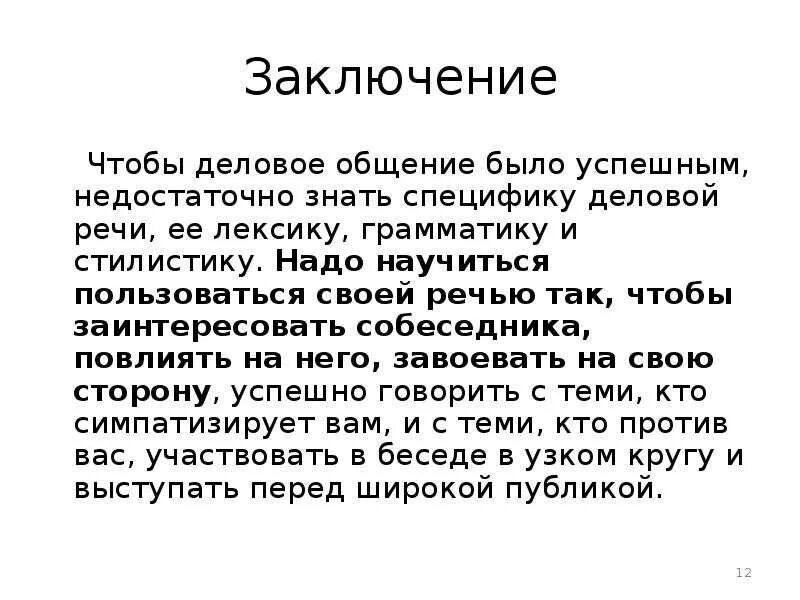 Заключение

Чтобы деловое общение было успешным, недостаточно знать специфику деловой речи, ее лексику, грамматику и стилистику. Надо научиться пользоваться своей речью так, чтобы заинтересовать собеседника, повлиять на него, завоевать на свою сторону, успешно говорить с теми, кто симпатизирует вам, и с теми, кто против вас, участвовать в беседе в узком кругу и выступать перед широкой публикой.

12